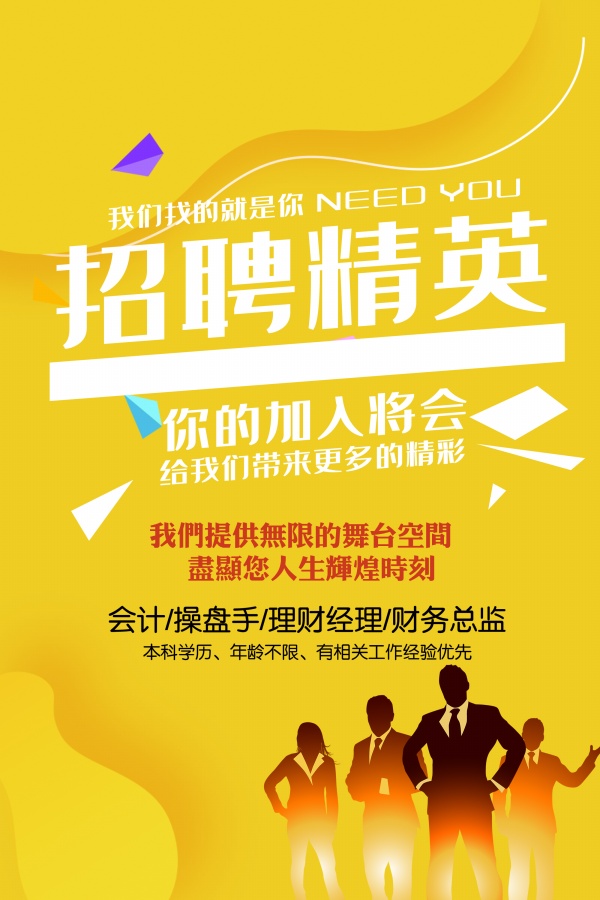 我们找的就是你 NEED YOU

招聘精英

你的加入将会
给我们带来更多的精彩

我們提供無限的舞台空間
盡顯您人生輝煌時刻

会计/操盘手/理财经理/财务总监

本科学历、年龄不限、有相关工作经验优先